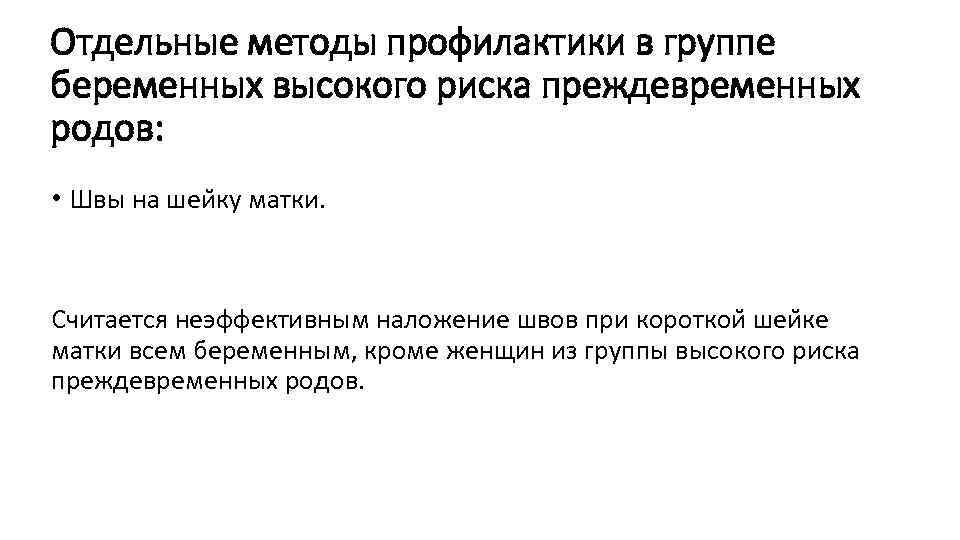 Отдельные методы профилактики в группе беременных высокого риска преждевременных родов:

• Швы на шейку матки.

Считается неэффективным наложение швов при короткой шейке матки всем беременным, кроме женщин из группы высокого риска преждевременных родов.